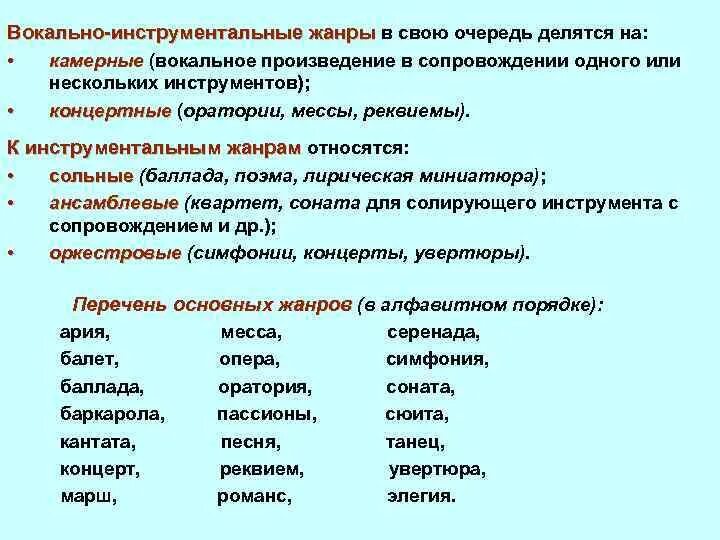 Вокально-инструментальные жанры в свою очередь делятся на:

• камерные (вокальное произведение в сопровождении одного или нескольких инструментов);
• концертные (оратории, мессы, реквиемы).

К инструментальным жанрам относятся:

• сольные (баллада, поэма, лирическая миниатюра);
• ансамблевые (квартет, соната для солирующего инструмента с сопровождением и др.);
• оркестровые (симфонии, концерты, увертюры).

Перечень основных жанров (в алфавитном порядке):

ария,
балет,
баллада,
баркарола,
кантата,
концерт,
марш,

месса,
опера,
оратория,
пассионы,
песня,
реквием,
романс,

серенада,
симфония,
соната,
сюита,
танец,
увертюра,
элегия.